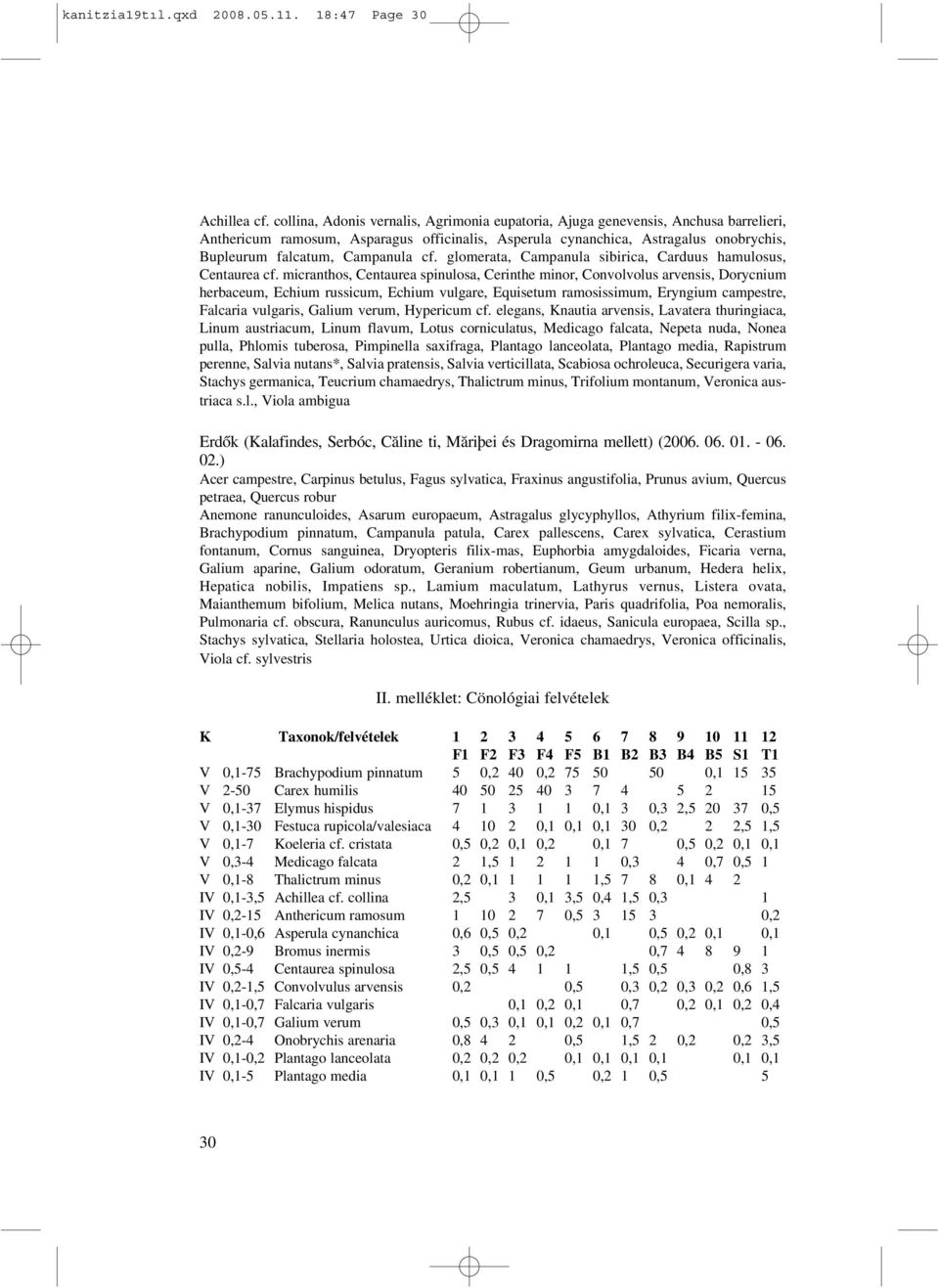 kanitzia19tıl.qxd 2008.05.11. 18:47 Page 30

Achillea cf. collina, Adonis vernalis, Agrimonia eupatoria, Ajuga genevensis, Anchusa barrelieri, Anthericum ramosum, Asparagus officinalis, Asperula cynanchica, Astragalus onobrychis, Bupleurum falcatum, Campanula cf. glomerata, Campanula sibirica, Carduus hamulosus, Centaurea cf. micranthos, Centaurea spinulosa, Cerinthe minor, Convolvolus arvensis, Dorycnium herbaceum, Echium russicum, Echium vulgare, Equisetum ramosissimum, Eryngium campestre, Falcaria vulgaris, Galium verum, Hypericum cf. elegans, Knautia arvensis, Lavatera thuringiaca, Linum austriacum, Linum flavum, Lotus corniculatus, Medicago falcata, Nepeta nuda, Nonea pulla, Phlomis tuberosa, Pimpinella saxifraga, Plantago lanceolata, Plantago media, Rapistrum perenne, Salvia nutans*, Salvia pratensis, Salvia verticillata, Scabiosa ochroleuca, Securigera varia, Stachys germanica, Teucrium chamaedrys, Thalictrum minus, Trifolium montanum, Veronica austriaca s.l., Viola ambigua

Erdők (Kalafindes, Serbóc, Căline ti, Măriþei és Dragomirna mellett) (2006. 06. 01. - 06. 02.)
Acer campestre, Carpinus betulus, Fagus sylvatica, Fraxinus angustifolia, Prunus avium, Quercus petraea, Quercus robur
Anemone ranunculoides, Asarum europaeum, Astragalus glycyphyllos, Athyrium filix-femina, Brachypodium pinnatum, Campanula patula, Carex pallescens, Carex sylvatica, Cerastium fontanum, Cornus sanguinea, Dryopteris filix-mas, Euphorbia amygdaloides, Ficaria verna, Galium aparine, Galium odoratum, Geranium robertianum, Geum urbanum, Hedera helix, Hepatica nobilis, Impatiens sp., Lamium maculatum, Lathyrus vernus, Listera ovata, Maianthemum bifolium, Melica nutans, Moehringia trinervia, Paris quadrifolia, Poa nemoralis, Pulmonaria cf. obscura, Ranunculus auricomus, Rubus cf. idaeus, Sanicula europaea, Scilla sp., Stachys sylvatica, Stellaria holostea, Urtica dioica, Veronica chamaedrys, Veronica officinalis, Viola cf. sylvestris

II. melléklet: Cönológiai felvételek

| K | | Taxonok/felvételek | 1 | 2 | 3 | 4 | 5 | 6 | 7 | 8 | 9 | 10 | 11 | 12 |
|---|---|---|---|---|---|---|---|---|---|---|---|---|---|---|
| | | | F1 | F2 | F3 | F4 | F5 | B1 | B2 | B3 | B4 | B5 | S1 | T1 |
| V | 0,1-75 | Brachypodium pinnatum | 5 | 0,2 | 40 | 0,2 | 75 | 50 | | 50 | | 0,1 | 15 | 35 |
| V | 2-50 | Carex humilis | 40 | 50 | 25 | 40 | 3 | 7 | 4 | | 5 | 2 | | 15 |
| V | 0,1-37 | Elymus hispidus | 7 | 1 | 3 | 1 | 1 | 0,1 | 3 | 0,3 | 2,5 | 20 | 37 | 0,5 |
| V | 0,1-30 | Festuca rupicola/valesiaca | 4 | 10 | 2 | 0,1 | 0,1 | 0,1 | 30 | 0,2 | | 2 | 2,5 | 1,5 |
| V | 0,1-7 | Koeleria cf. cristata | 0,5 | 0,2 | 0,1 | 0,2 | | 0,1 | 7 | | 0,5 | 0,2 | 0,1 | 0,1 |
| V | 0,3-4 | Medicago falcata | 2 | 1,5 | 1 | 2 | 1 | 1 | 0,3 | | 4 | 0,7 | 0,5 | 1 |
| V | 0,1-8 | Thalictrum minus | 0,2 | 0,1 | 1 | 1 | 1 | 1,5 | 7 | 8 | 0,1 | 4 | 2 | |
| IV | 0,1-3,5 | Achillea cf. collina | 2,5 | | 3 | 0,1 | 3,5 | 0,4 | 1,5 | 0,3 | | | | 1 |
| IV | 0,2-15 | Anthericum ramosum | 1 | 10 | 2 | 7 | 0,5 | 3 | 15 | 3 | | | | 0,2 |
| IV | 0,1-0,6 | Asperula cynanchica | 0,6 | 0,5 | 0,2 | | | 0,1 | | 0,5 | 0,2 | 0,1 | | 0,1 |
| IV | 0,2-9 | Bromus inermis | 3 | 0,5 | 0,5 | 0,2 | | | | 0,7 | 4 | 8 | 9 | 1 |
| IV | 0,5-4 | Centaurea spinulosa | 2,5 | 0,5 | 4 | 1 | 1 | | 1,5 | 0,5 | | | 0,8 | 3 |
| IV | 0,2-1,5 | Convolvulus arvensis | 0,2 | | | | 0,5 | | 0,3 | 0,2 | 0,3 | 0,2 | 0,6 | 1,5 |
| IV | 0,1-0,7 | Falcaria vulgaris | | | 0,1 | 0,2 | 0,1 | | 0,7 | | 0,2 | 0,1 | 0,2 | 0,4 |
| IV | 0,1-0,7 | Galium verum | 0,5 | 0,3 | 0,1 | 0,1 | 0,2 | 0,1 | 0,7 | | | | | 0,5 |
| IV | 0,2-4 | Onobrychis arenaria | 0,8 | 4 | 2 | | 0,5 | | 1,5 | 2 | 0,2 | | 0,2 | 3,5 |
| IV | 0,1-0,2 | Plantago lanceolata | 0,2 | 0,2 | 0,2 | | 0,1 | 0,1 | 0,1 | 0,1 | | | 0,1 | 0,1 |
| IV | 0,1-5 | Plantago media | 0,1 | 0,1 | 1 | 0,5 | | 0,2 | 1 | 0,5 | | | | 5 |

30